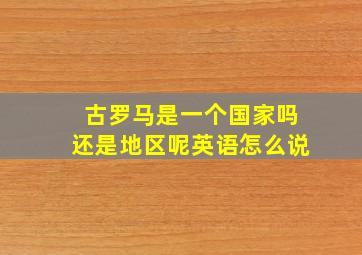 古罗马是一个国家吗
还是地区呢英语怎么说